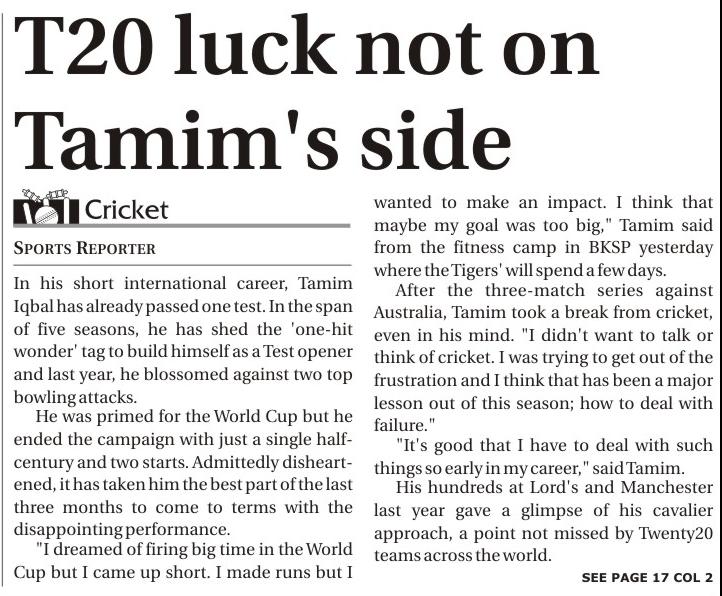 T20 luck not on Tamim's side

Cricket

SPORTS REPORTER

In his short international career, Tamim Iqbal has already passed one test. In the span of five seasons, he has shed the 'one-hit wonder' tag to build himself as a Test opener and last year, he blossomed against two top bowling attacks.

He was primed for the World Cup but he ended the campaign with just a single half-century and two starts. Admittedly disheartened, it has taken him the best part of the last three months to come to terms with the disappointing performance.

"I dreamed of firing big time in the World Cup but I came up short. I made runs but I wanted to make an impact. I think that maybe my goal was too big," Tamim said from the fitness camp in BKSP yesterday where the Tigers' will spend a few days.

After the three-match series against Australia, Tamim took a break from cricket, even in his mind. "I didn't want to talk or think of cricket. I was trying to get out of the frustration and I think that has been a major lesson out of this season; how to deal with failure."

"It's good that I have to deal with such things so early in my career," said Tamim.

His hundreds at Lord's and Manchester last year gave a glimpse of his cavalier approach, a point not missed by Twenty20 teams across the world.

SEE PAGE 17 COL 2